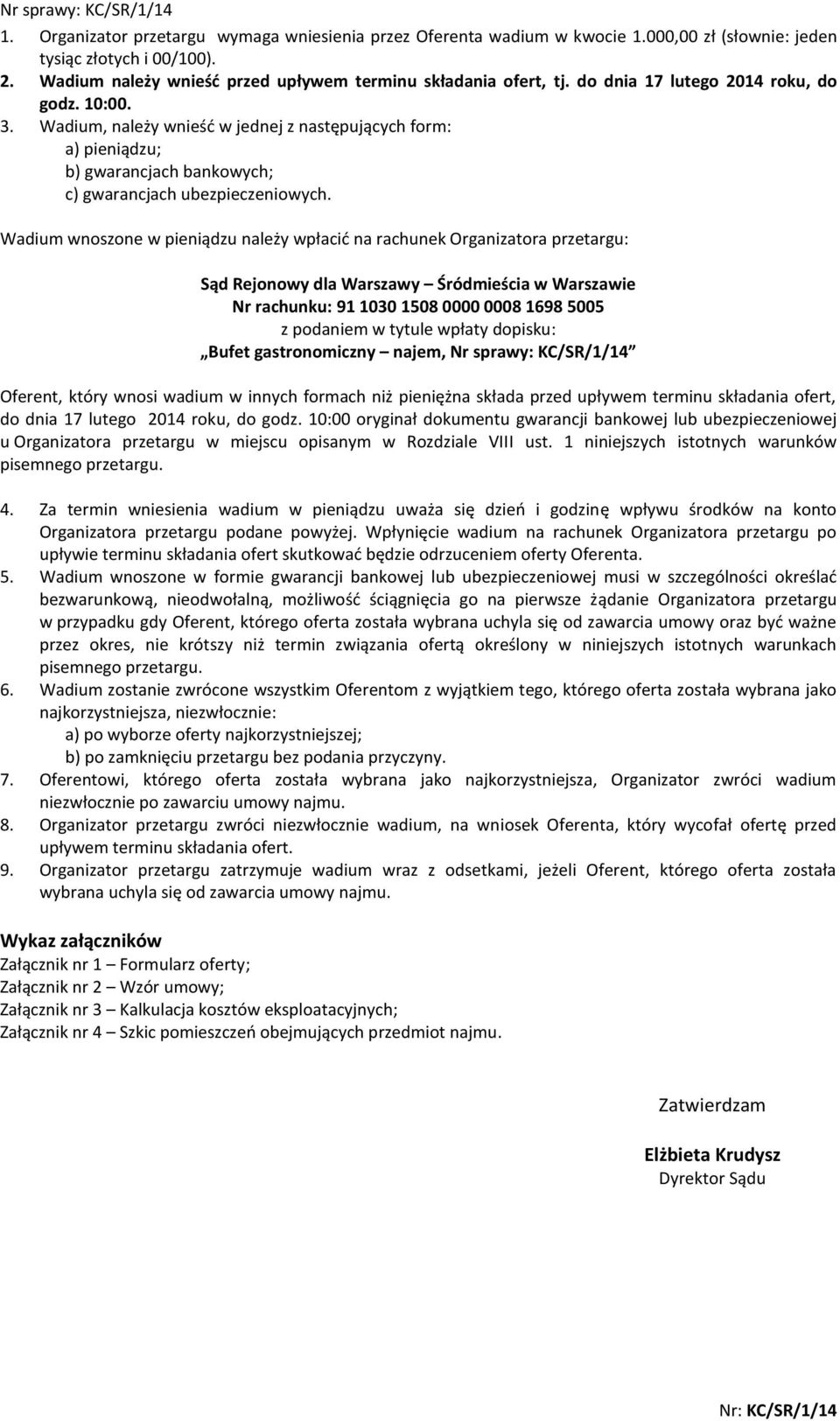 Nr sprawy: KC/SR/1/14

1. Organizator przetargu wymaga wniesienia przez Oferenta wadium w kwocie 1.000,00 zł (słownie: jeden tysiąc złotych i 00/100).
2. Wadium należy wnieść przed upływem terminu składania ofert, tj. do dnia 17 lutego 2014 roku, do godz. 10:00.
3. Wadium, należy wnieść w jednej z następujących form:
a) pieniądzu;
b) gwarancjach bankowych;
c) gwarancjach ubezpieczeniowych.

Wadium wnoszone w pieniądzu należy wpłacić na rachunek Organizatora przetargu:

Sąd Rejonowy dla Warszawy – Śródmieścia w Warszawie
Nr rachunku: 91 1030 1508 0000 0008 1698 5005
z podaniem w tytule wpłaty dopisku:
„Bufet gastronomiczny – najem, Nr sprawy: KC/SR/1/14”

Oferent, który wnosi wadium w innych formach niż pieniężna składa przed upływem terminu składania ofert, do dnia 17 lutego 2014 roku, do godz. 10:00 oryginał dokumentu gwarancji bankowej lub ubezpieczeniowej u Organizatora przetargu w miejscu opisanym w Rozdziale VIII ust. 1 niniejszych istotnych warunków pisemnego przetargu.

4. Za termin wniesienia wadium w pieniądzu uważa się dzień i godzinę wpływu środków na konto Organizatora przetargu podane powyżej. Wpłynięcie wadium na rachunek Organizatora przetargu po upływie terminu składania ofert skutkować będzie odrzuceniem oferty Oferenta.
5. Wadium wnoszone w formie gwarancji bankowej lub ubezpieczeniowej musi w szczególności określać bezwarunkową, nieodwołalną, możliwość ściągnięcia go na pierwsze żądanie Organizatora przetargu w przypadku gdy Oferent, którego oferta została wybrana uchyla się od zawarcia umowy oraz być ważne przez okres, nie krótszy niż termin związania ofertą określony w niniejszych istotnych warunkach pisemnego przetargu.
6. Wadium zostanie zwrócone wszystkim Oferentom z wyjątkiem tego, którego oferta została wybrana jako najkorzystniejsza, niezwłocznie:
a) po wyborze oferty najkorzystniejszej;
b) po zamknięciu przetargu bez podania przyczyny.
7. Oferentowi, którego oferta została wybrana jako najkorzystniejsza, Organizator zwróci wadium niezwłocznie po zawarciu umowy najmu.
8. Organizator przetargu zwróci niezwłocznie wadium, na wniosek Oferenta, który wycofał ofertę przed upływem terminu składania ofert.
9. Organizator przetargu zatrzymuje wadium wraz z odsetkami, jeżeli Oferent, którego oferta została wybrana uchyla się od zawarcia umowy najmu.

Wykaz załączników
Załącznik nr 1 – Formularz oferty;
Załącznik nr 2 – Wzór umowy;
Załącznik nr 3 – Kalkulacja kosztów eksploatacyjnych;
Załącznik nr 4 – Szkic pomieszczeń obejmujących przedmiot najmu.

Zatwierdzam

Elżbieta Krudysz
Dyrektor Sądu

Nr: KC/SR/1/14